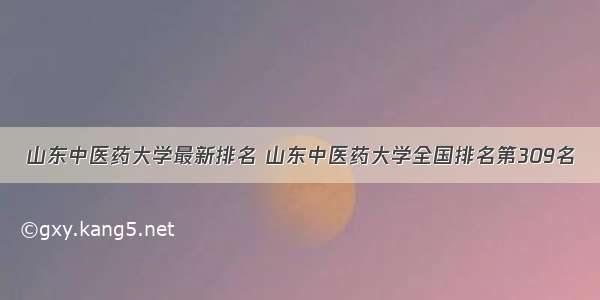 山东中医药大学最新排名 山东中医药大学全国排名第309名

©gxy.kang5.net